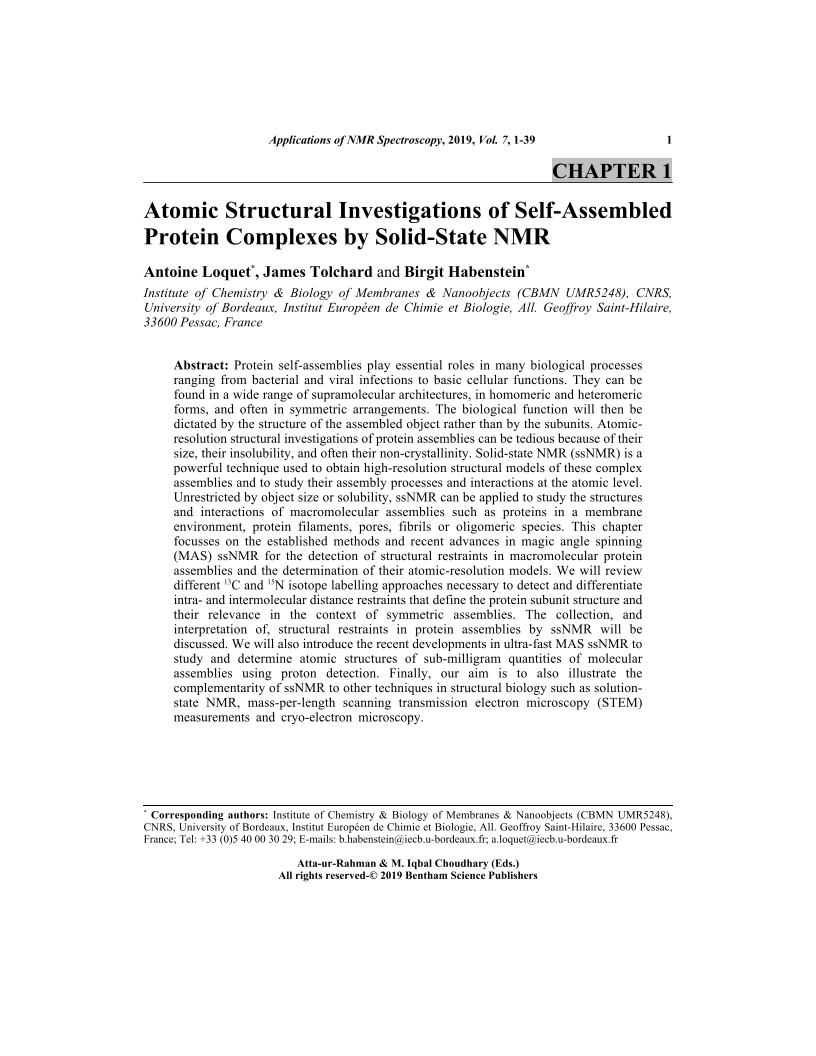 Applications of NMR Spectroscopy, 2019, Vol. 7, 1-39 1

CHAPTER 1

Atomic Structural Investigations of Self-Assembled Protein Complexes by Solid-State NMR

Antoine Loquet*, James Tolchard and Birgit Habenstein*

Institute of Chemistry & Biology of Membranes & Nanoobjects (CBMN UMR5248), CNRS, University of Bordeaux, Institut Européen de Chimie et Biologie, All. Geoffroy Saint-Hilaire, 33600 Pessac, France

Abstract: Protein self-assemblies play essential roles in many biological processes ranging from bacterial and viral infections to basic cellular functions. They can be found in a wide range of supramolecular architectures, in homomeric and heteromeric forms, and often in symmetric arrangements. The biological function will then be dictated by the structure of the assembled object rather than by the subunits. Atomic-resolution structural investigations of protein assemblies can be tedious because of their size, their insolubility, and often their non-crystallinity. Solid-state NMR (ssNMR) is a powerful technique used to obtain high-resolution structural models of these complex assemblies and to study their assembly processes and interactions at the atomic level. Unrestricted by object size or solubility, ssNMR can be applied to study the structures and interactions of macromolecular assemblies such as proteins in a membrane environment, protein filaments, pores, fibrils or oligomeric species. This chapter focusses on the established methods and recent advances in magic angle spinning (MAS) ssNMR for the detection of structural restraints in macromolecular protein assemblies and the determination of their atomic-resolution models. We will review different $^{13}C$ and $^{15}N$ isotope labelling approaches necessary to detect and differentiate intra- and intermolecular distance restraints that define the protein subunit structure and their relevance in the context of symmetric assemblies. The collection, and interpretation of, structural restraints in protein assemblies by ssNMR will be discussed. We will also introduce the recent developments in ultra-fast MAS ssNMR to study and determine atomic structures of sub-milligram quantities of molecular assemblies using proton detection. Finally, our aim is to also illustrate the complementarity of ssNMR to other techniques in structural biology such as solution-state NMR, mass-per-length scanning transmission electron microscopy (STEM) measurements and cryo-electron microscopy.

* Corresponding authors: Institute of Chemistry & Biology of Membranes & Nanoobjects (CBMN UMR5248), CNRS, University of Bordeaux, Institut Européen de Chimie et Biologie, All. Geoffroy Saint-Hilaire, 33600 Pessac, France; Tel: +33 (0)5 40 00 30 29; E-mails: b.habenstein@iecb.u-bordeaux.fr; a.loquet@iecb.u-bordeaux.fr

Atta-ur-Rahman & M. Iqbal Choudhary (Eds.)
All rights reserved-© 2019 Bentham Science Publishers